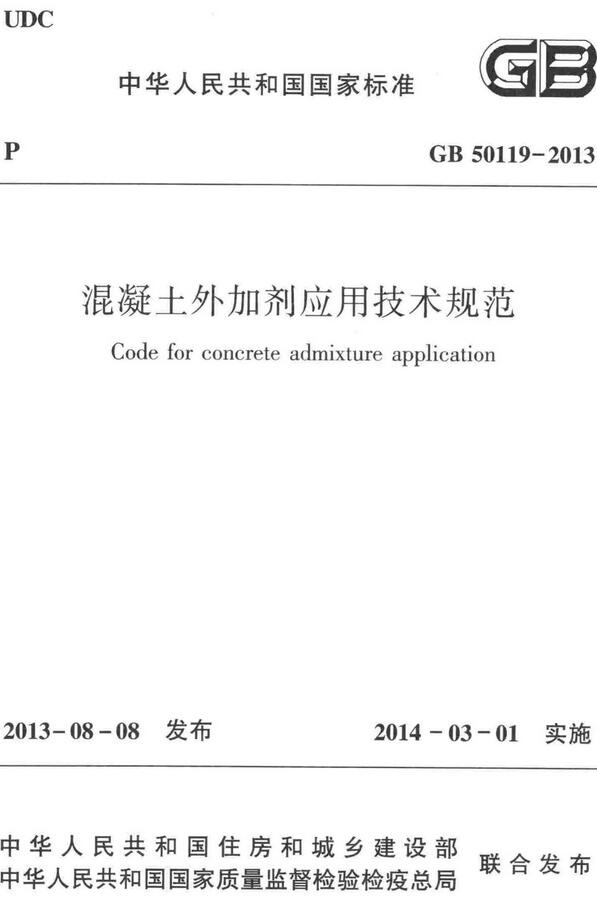 UDC

中华人民共和国国家标准

GB

P

GB 50119-2013

混凝土外加剂应用技术规范

Code for concrete admixture application

2013-08-08 发布

2014-03-01 实施

中华人民共和国住房和城乡建设部
中华人民共和国国家质量监督检验检疫总局

联合发布